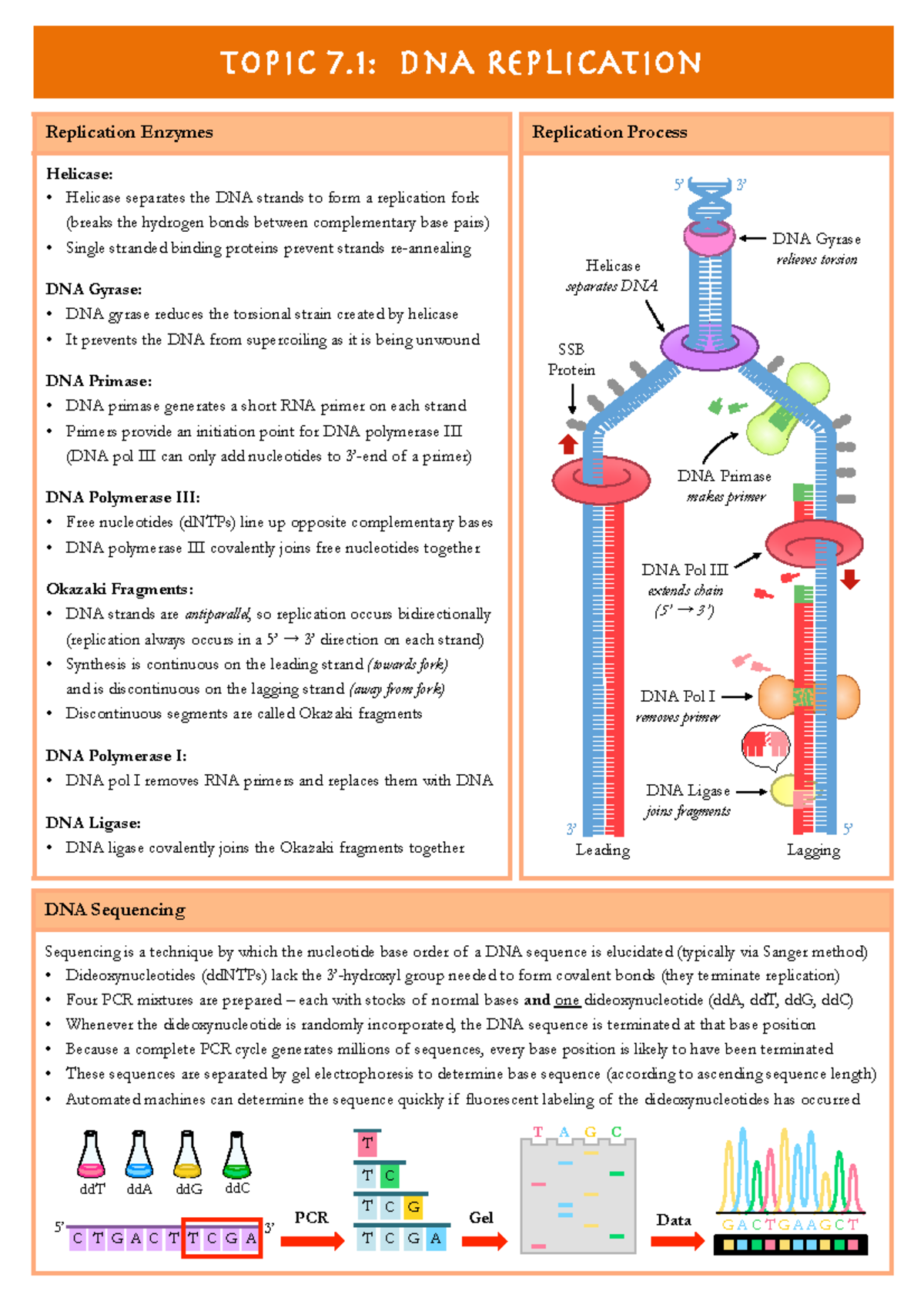 TOPIC 7.1: DNA REPLICATION

Replication Enzymes

Helicase:
• Helicase separates the DNA strands to form a replication fork (breaks the hydrogen bonds between complementary base pairs)
• Single stranded binding proteins prevent strands re-annealing

DNA Gyrase:
• DNA gyrase reduces the torsional strain created by helicase
• It prevents the DNA from supercoiling as it is being unwound

DNA Primase:
• DNA primase generates a short RNA primer on each strand
• Primers provide an initiation point for DNA polymerase III (DNA pol III can only add nucleotides to 3'-end of a primer)

DNA Polymerase III:
• Free nucleotides (dNTPs) line up opposite complementary bases
• DNA polymerase III covalently joins free nucleotides together

Okazaki Fragments:
• DNA strands are antiparallel, so replication occurs bidirectionally (replication always occurs in a 5' → 3' direction on each strand)
• Synthesis is continuous on the leading strand (towards fork) and is discontinuous on the lagging strand (away from fork)
• Discontinuous segments are called Okazaki fragments

DNA Polymerase I:
• DNA pol I removes RNA primers and replaces them with DNA

DNA Ligase:
• DNA ligase covalently joins the Okazaki fragments together

Replication Process

5' 3'
DNA Gyrase
relieves torsion
Helicase
separates DNA
SSB Protein
DNA Primase
makes primer
DNA Pol III
extends chain
(5' → 3')
DNA Pol I
removes primer
DNA Ligase
joins fragments
3' 5'
Leading Lagging

DNA Sequencing

Sequencing is a technique by which the nucleotide base order of a DNA sequence is elucidated (typically via Sanger method)
• Dideoxynucleotides (ddNTPs) lack the 3'-hydroxyl group needed to form covalent bonds (they terminate replication)
• Four PCR mixtures are prepared – each with stocks of normal bases and one dideoxynucleotide (ddA, ddT, ddG, ddC)
• Whenever the dideoxynucleotide is randomly incorporated, the DNA sequence is terminated at that base position
• Because a complete PCR cycle generates millions of sequences, every base position is likely to have been terminated
• These sequences are separated by gel electrophoresis to determine base sequence (according to ascending sequence length)
• Automated machines can determine the sequence quickly if fluorescent labeling of the dideoxynucleotides has occurred

ddT ddA ddG ddC
5' C T G A C T T C G A 3'
PCR
T
T C
T C G
T C G A
Gel
T A G C
Data
G A C T G A A G C T